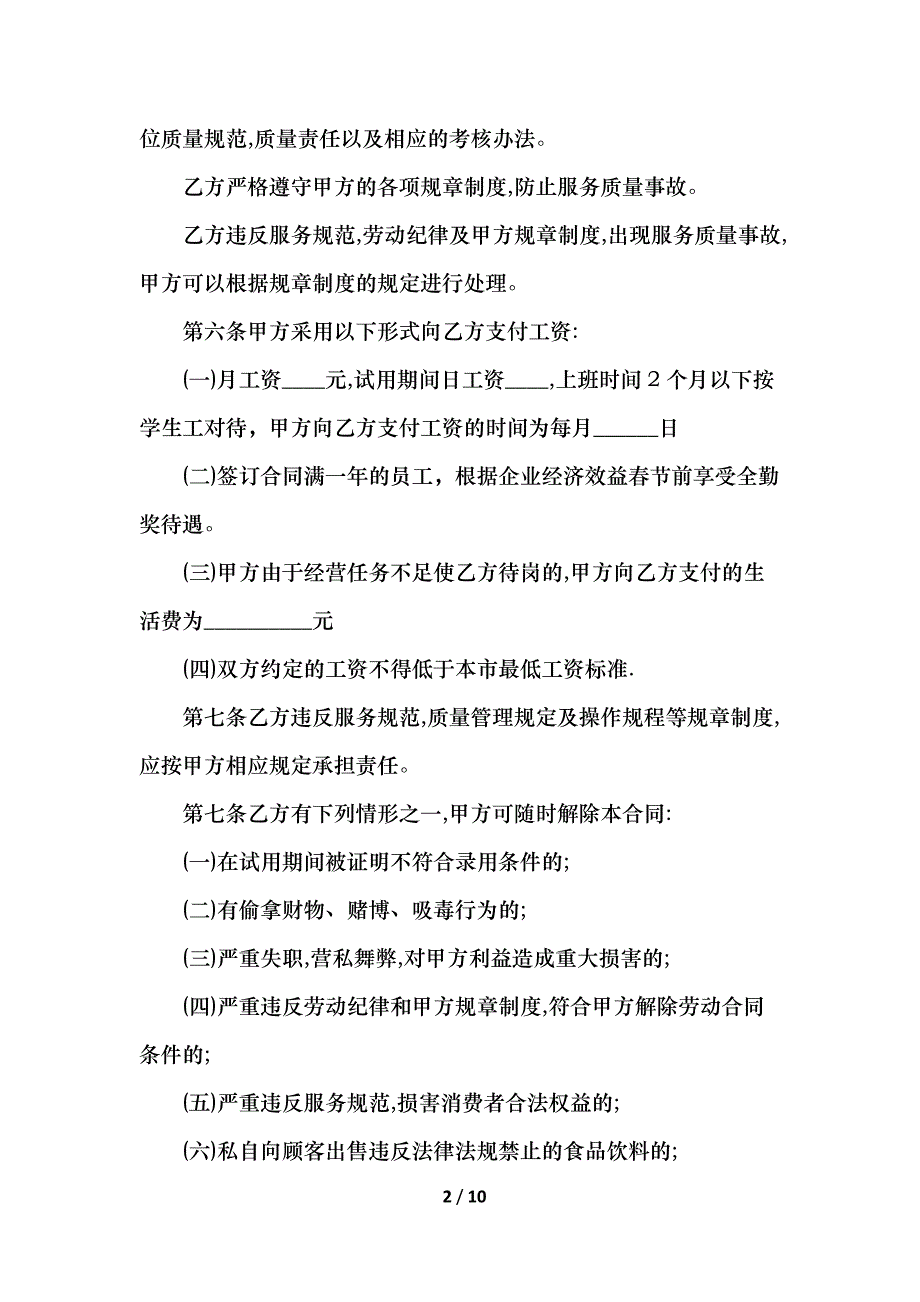 位质量规范,质量责任以及相应的考核办法。

乙方严格遵守甲方的各项规章制度,防止服务质量事故。

乙方违反服务规范,劳动纪律及甲方规章制度,出现服务质量事故,甲方可以根据规章制度的规定进行处理。

第六条甲方采用以下形式向乙方支付工资:

(一)月工资____元,试用期间日工资____,上班时间 2 个月以下按学生工对待，甲方向乙方支付工资的时间为每月______日

(二)签订合同满一年的员工，根据企业经济效益春节前享受全勤奖待遇。

(三)甲方由于经营任务不足使乙方待岗的,甲方向乙方支付的生活费为__________元

(四)双方约定的工资不得低于本市最低工资标准.

第七条乙方违反服务规范,质量管理规定及操作规程等规章制度,应按甲方相应规定承担责任。

第七条乙方有下列情形之一,甲方可随时解除本合同:

(一)在试用期间被证明不符合录用条件的;

(二)有偷拿财物、赌博、吸毒行为的;

(三)严重失职,营私舞弊,对甲方利益造成重大损害的;

(四)严重违反劳动纪律和甲方规章制度,符合甲方解除劳动合同条件的;

(五)严重违反服务规范,损害消费者合法权益的;

(六)私自向顾客出售违反法律法规禁止的食品饮料的;

2 / 10